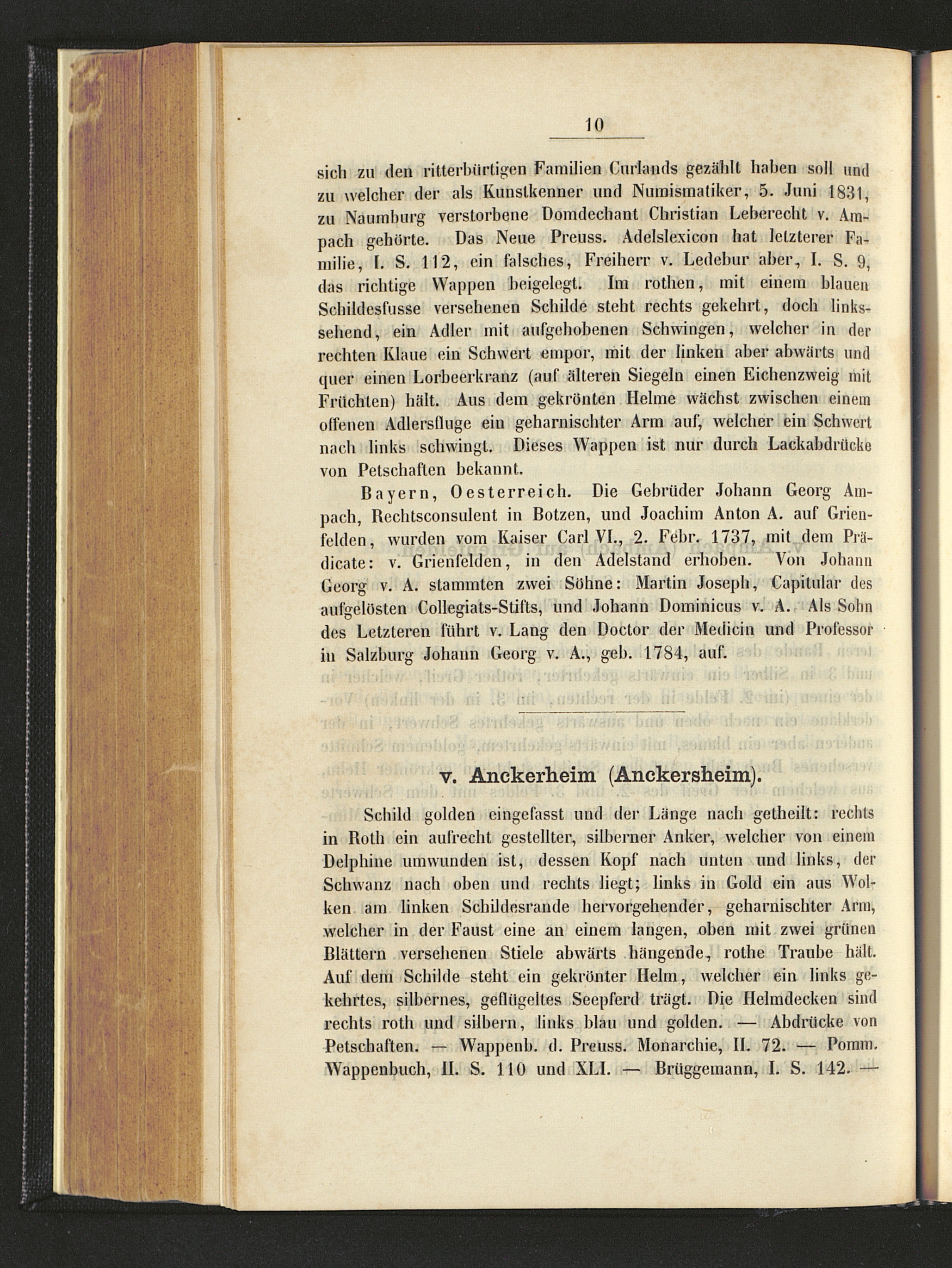 10

sich zu den ritterbürtigen Familien Curlands gezählt haben soll und zu welcher der als Kunstkenner und Numismatiker, 5. Juni 1831, zu Naumburg verstorbene Domdechant Christian Leberecht v. Ampach gehörte. Das Neue Preuss. Adelslexicon hat letzterer Familie, I. S. 112, ein falsches, Freiherr v. Ledebur aber, I. S. 9, das richtige Wappen beigelegt. Im rothen, mit einem blauen Schildesfusse versehenen Schilde steht rechts gekehrt, doch linkssehend, ein Adler mit aufgehobenen Schwingen, welcher in der rechten Klaue ein Schwert empor, mit der linken aber abwärts und quer einen Lorbeerkranz (auf älteren Siegeln einen Eichenzweig mit Früchten) hält. Aus dem gekrönten Helme wächst zwischen einem offenen Adlersfluge ein geharnischter Arm auf, welcher ein Schwert nach links schwingt. Dieses Wappen ist nur durch Lackabdrücke von Petschaften bekannt.

Bayern, Oesterreich. Die Gebrüder Johann Georg Ampach, Rechtsconsulent in Botzen, und Joachim Anton A. auf Grienfelden, wurden vom Kaiser Carl VI., 2. Febr. 1737, mit dem Prädicate: v. Grienfelden, in den Adelstand erhoben. Von Johann Georg v. A. stammten zwei Söhne: Martin Joseph, Capitular des aufgelösten Collegiats-Stifts, und Johann Dominicus v. A. Als Sohn des Letzteren führt v. Lang den Doctor der Medicin und Professor in Salzburg Johann Georg v. A., geb. 1784, auf.

v. Anckerheim (Anckersheim).

Schild golden eingefasst und der Länge nach getheilt: rechts in Roth ein aufrecht gestellter, silberner Anker, welcher von einem Delphine umwunden ist, dessen Kopf nach unten und links, der Schwanz nach oben und rechts liegt; links in Gold ein aus Wolken am linken Schildesrande hervorgehender, geharnischter Arm, welcher in der Faust eine an einem langen, oben mit zwei grünen Blättern versehenen Stiele abwärts hängende, rothe Traube hält. Auf dem Schilde steht ein gekrönter Helm, welcher ein links gekehrtes, silbernes, geflügeltes Seepferd trägt. Die Helmdecken sind rechts roth und silbern, links blau und golden. — Abdrücke von Petschaften. — Wappenb. d. Preuss. Monarchie, II. 72. — Pomm. Wappenbuch, II. S. 110 und XLI. — Brüggemann, I. S. 142. —